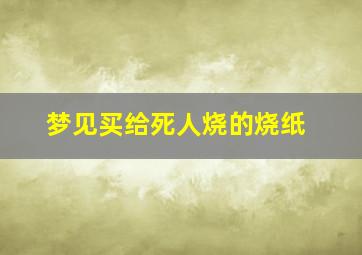 梦见买给死人烧的烧纸